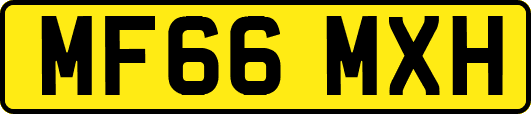 MF66 MXH